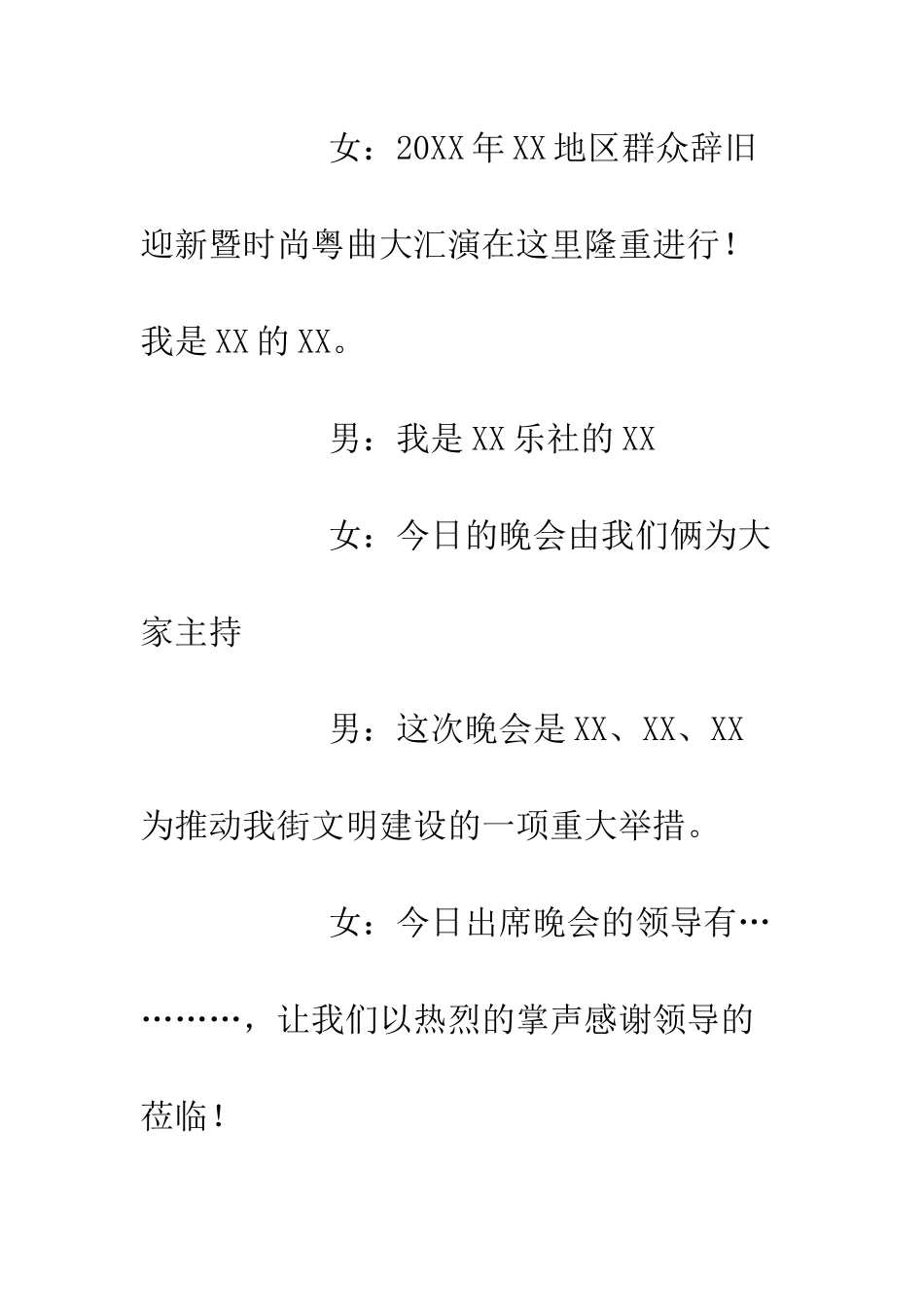 女：20XX年XX地区群众辞旧迎新暨时尚粤曲大汇演在这里隆重进行！我是XX的XX。

男：我是XX乐社的XX

女：今日的晚会由我们俩为大家主持

男：这次晚会是XX、XX、XX为推动我街文明建设的一项重大举措。

女：今日出席晚会的领导有…………，让我们以热烈的掌声感谢领导的莅临！